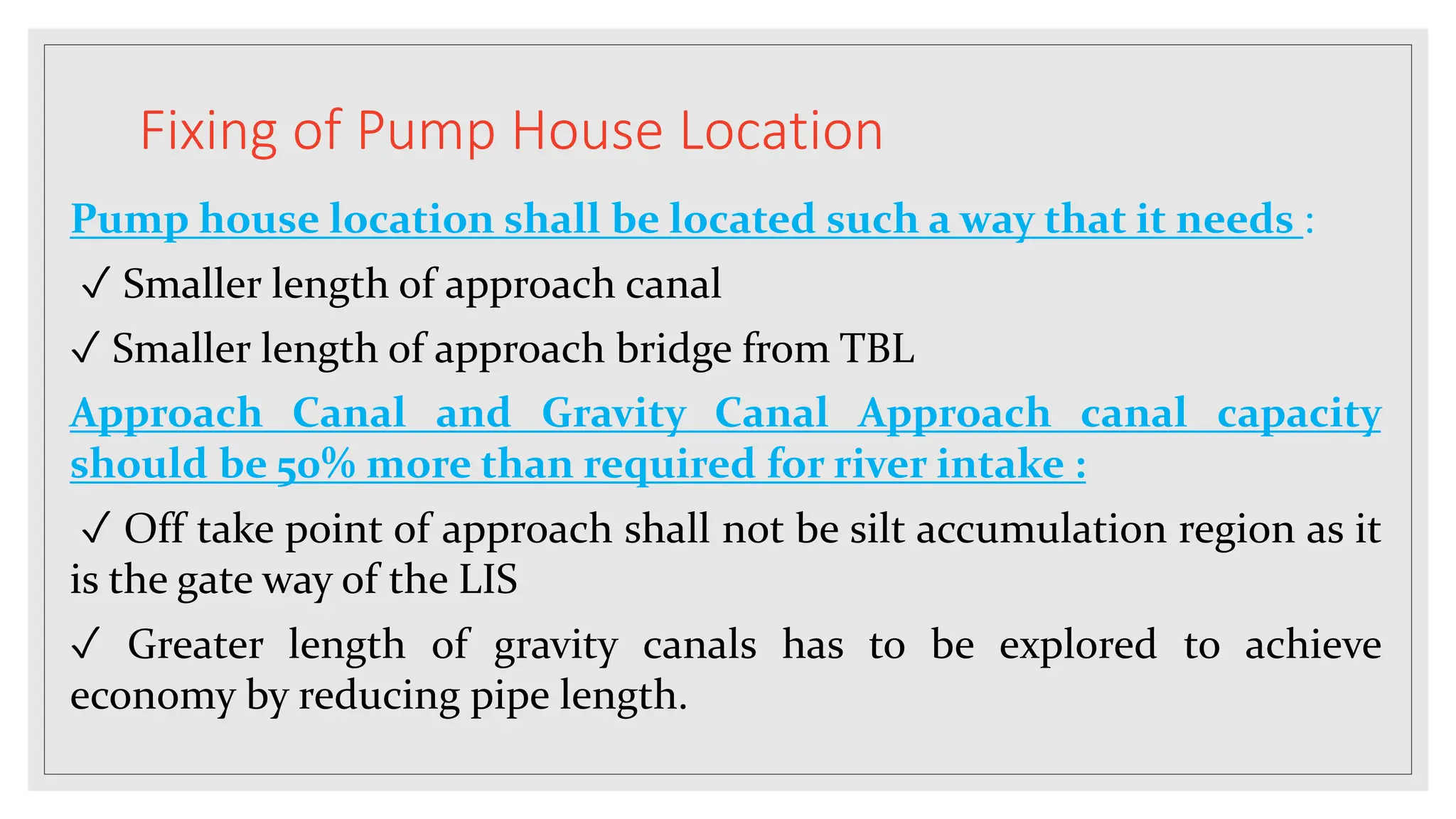 Fixing of Pump House Location

Pump house location shall be located such a way that it needs :

✓ Smaller length of approach canal

✓ Smaller length of approach bridge from TBL

Approach Canal and Gravity Canal Approach canal capacity should be 50% more than required for river intake :

✓ Off take point of approach shall not be silt accumulation region as it is the gate way of the LIS

✓ Greater length of gravity canals has to be explored to achieve economy by reducing pipe length.